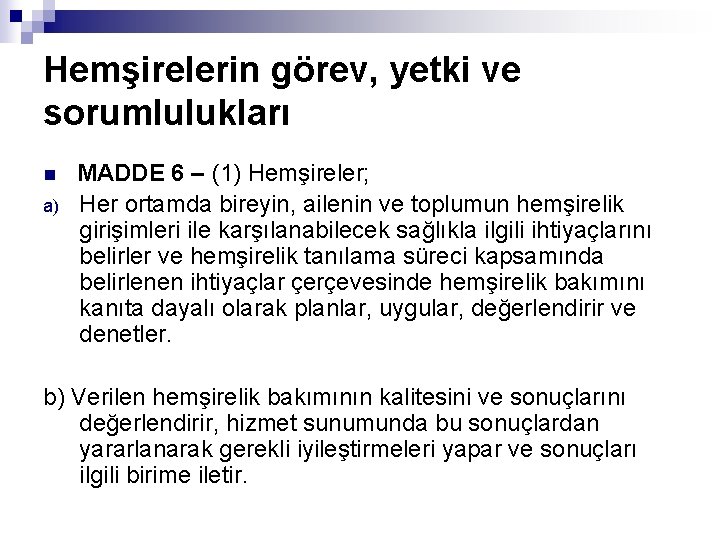 Hemşirelerin görev, yetki ve sorumlulukları

MADDE 6 – (1) Hemşireler;

a) Her ortamda bireyin, ailenin ve toplumun hemşirelik girişimleri ile karşılanabilecek sağlıkla ilgili ihtiyaçlarını belirler ve hemşirelik tanılama süreci kapsamında belirlenen ihtiyaçlar çerçevesinde hemşirelik bakımını kanıta dayalı olarak planlar, uygular, değerlendirir ve denetler.

b) Verilen hemşirelik bakımının kalitesini ve sonuçlarını değerlendirir, hizmet sunumunda bu sonuçlardan yararlanarak gerekli iyileştirmeleri yapar ve sonuçları ilgili birime iletir.